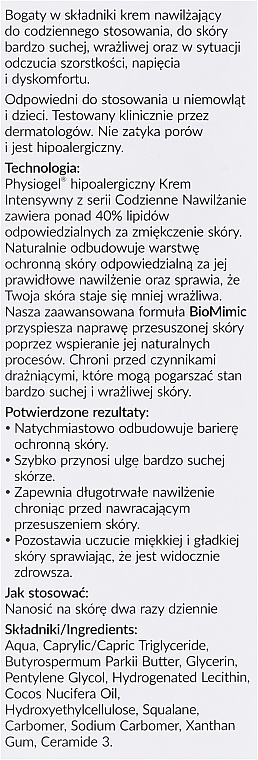 Bogaty w składniki krem nawilżający do codziennego stosowania, do skóry bardzo suchej, wrażliwej oraz w sytuacji odczucia szorstkości, napięcia i dyskomfortu.

Odpowiedni do stosowania u niemowląt i dzieci. Testowany klinicznie przez dermatologów. Nie zatyka porów i jest hipoalergiczny.

Technologia:
Physiogel® hipoalergiczny Krem Intensywny z serii Codzienne Nawilżanie zawiera ponad 40% lipidów odpowiedzialnych za zmiękczenie skóry. Naturalnie odbudowuje warstwę ochronną skóry odpowiedzialną za jej prawidłowe nawilżenie oraz sprawia, że Twoja skóra staje się mniej wrażliwa. Nasza zaawansowana formuła BioMimic przyspiesza naprawę przesuszonej skóry poprzez wspieranie jej naturalnych procesów. Chroni przed czynnikami drażniącymi, które mogą pogarszać stan bardzo suchej i wrażliwej skóry.

Potwierdzone rezultaty:
• Natychmiastowo odbudowuje barierę ochronną skóry.
• Szybko przynosi ulgę bardzo suchej skórze.
• Zapewnia długotrwałe nawilżenie chroniąc przed nawracającym przesuszeniem skóry.
• Pozostawia uczucie miękkiej i gładkiej skóry sprawiając, że jest widocznie zdrowsza.

Jak stosować:
Nanosić na skórę dwa razy dziennie

Składniki/Ingredients:
Aqua, Caprylic/Capric Triglyceride, Butyrospermum Parkii Butter, Glycerin, Pentylene Glycol, Hydrogenated Lecithin, Cocos Nucifera Oil, Hydroxyethylcellulose, Squalane, Carbomer, Sodium Carbomer, Xanthan Gum, Ceramide 3.